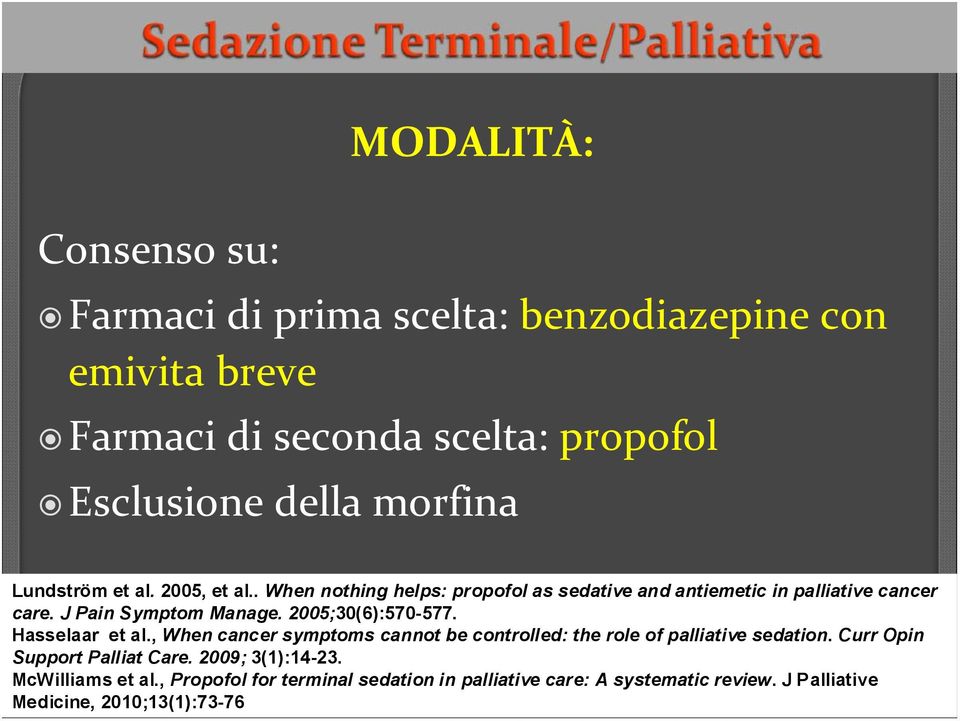 Sedazione Terminale/Palliativa

MODALITÀ:

Consenso su:

Farmaci di prima scelta: benzodiazepine con emivita breve

Farmaci di seconda scelta: propofol

Esclusione della morfina

Lundström et al. 2005, et al.. When nothing helps: propofol as sedative and antiemetic in palliative cancer care. J Pain Symptom Manage. 2005;30(6):570-577.
Hasselaar et al., When cancer symptoms cannot be controlled: the role of palliative sedation. Curr Opin Support Palliat Care. 2009; 3(1):14-23.
McWilliams et al., Propofol for terminal sedation in palliative care: A systematic review. J Palliative Medicine, 2010;13(1):73-76